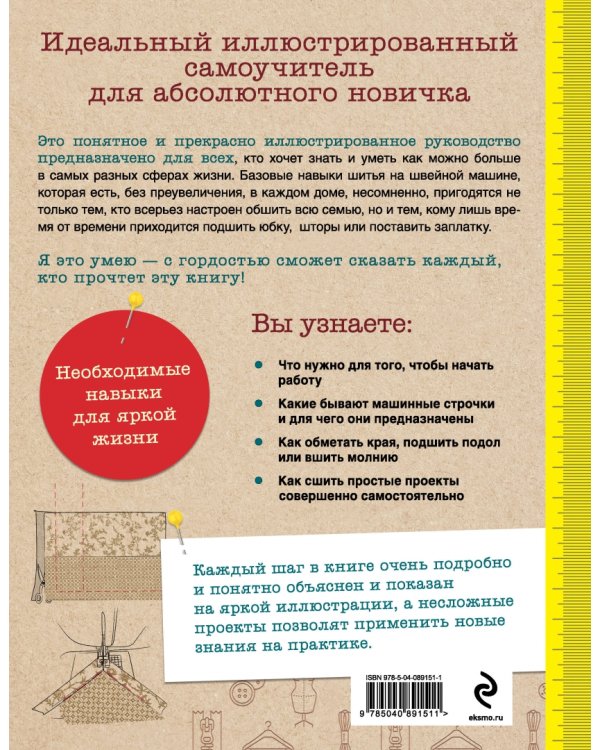 Идеальный иллюстрированный самоучитель для абсолютного новичка

Это понятное и прекрасно иллюстрированное руководство предназначено для всех, кто хочет знать и уметь как можно больше в самых разных сферах жизни. Базовые навыки шитья на швейной машине, которая есть, без преувеличения, в каждом доме, несомненно, пригодятся не только тем, кто всерьез настроен обшить всю семью, но и тем, кому лишь время от времени приходится подшить юбку, шторы или поставить заплатку.

Я это умею — с гордостью сможет сказать каждый, кто прочтет эту книгу!

Необходимые навыки для яркой жизни

Вы узнаете:

Что нужно для того, чтобы начать работу

Какие бывают машинные строчки и для чего они предназначены

Как обметать края, подшить подол или вшить молнию

Как сшить простые проекты совершенно самостоятельно

Каждый шаг в книге очень подробно и понятно объяснен и показан на яркой иллюстрации, а несложные проекты позволят применить новые знания на практике.

ISBN 978-5-04-089151-1

9 785040 891511 >

eksmo.ru